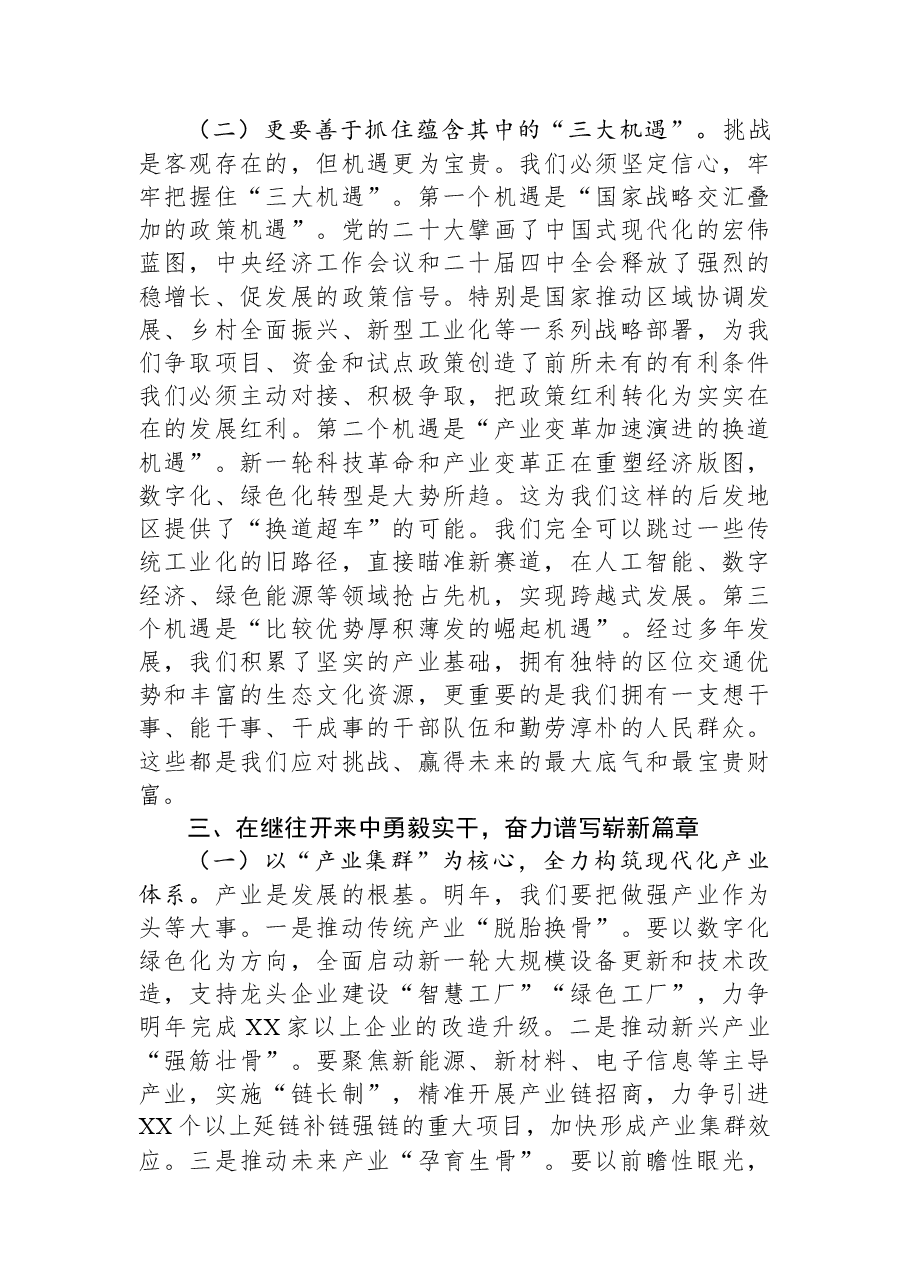 （二）更要善于抓住蕴含其中的“三大机遇”。挑战是客观存在的，但机遇更为宝贵。我们必须坚定信心，牢牢把握住“三大机遇”。第一个机遇是“国家战略交汇叠加的政策机遇”。党的二十大擘画了中国式现代化的宏伟蓝图，中央经济工作会议和二十届四中全会释放了强烈的稳增长、促发展的政策信号。特别是国家推动区域协调发展、乡村全面振兴、新型工业化等一系列战略部署，为我们争取项目、资金和试点政策创造了前所未有的有利条件我们必须主动对接、积极争取，把政策红利转化为实实在在的发展红利。第二个机遇是“产业变革加速演进的换道机遇”。新一轮科技革命和产业变革正在重塑经济版图，数字化、绿色化转型是大势所趋。这为我们这样的后发地区提供了“换道超车”的可能。我们完全可以跳过一些传统工业化的旧路径，直接瞄准新赛道，在人工智能、数字经济、绿色能源等领域抢占先机，实现跨越式发展。第三个机遇是“比较优势厚积薄发的崛起机遇”。经过多年发展，我们积累了坚实的产业基础，拥有独特的区位交通优势和丰富的生态文化资源，更重要的是我们拥有一支想干事、能干事、干成事的干部队伍和勤劳淳朴的人民群众。这些都是我们应对挑战、赢得未来的最大底气和最宝贵财富。

三、在继往开来中勇毅实干，奋力谱写崭新篇章

（一）以“产业集群”为核心，全力构筑现代化产业体系。产业是发展的根基。明年，我们要把做强产业作为头等大事。一是推动传统产业“脱胎换骨”。要以数字化绿色化为方向，全面启动新一轮大规模设备更新和技术改造，支持龙头企业建设“智慧工厂”“绿色工厂”，力争明年完成XX家以上企业的改造升级。二是推动新兴产业“强筋壮骨”。要聚焦新能源、新材料、电子信息等主导产业，实施“链长制”，精准开展产业链招商，力争引进XX个以上延链补链强链的重大项目，加快形成产业集群效应。三是推动未来产业“孕育生骨”。要以前瞻性眼光，